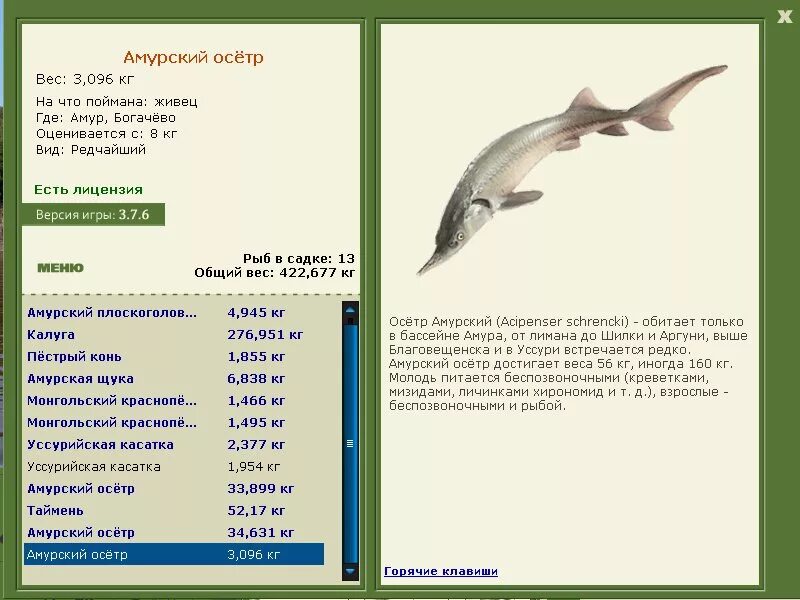 X

Амурский осётр
Вес: 3,096 кг
На что поймана: живец
Где: Амур, Богачёво
Оценивается с: 8 кг
Вид: Редчайший

Есть лицензия

Версия игры: 3.7.6

МЕНЮ

Рыб в садке: 13
Общий вес: 422,677 кг

| | |
|---|---|
| Амурский плоскоголов... | 4,945 кг |
| Калуга | 276,951 кг |
| Пёстрый конь | 1,855 кг |
| Амурская щука | 6,838 кг |
| Монгольский краснопё... | 1,466 кг |
| Монгольский краснопё... | 1,495 кг |
| Уссурийская касатка | 2,377 кг |
| Уссурийская касатка | 1,954 кг |
| Амурский осётр | 33,899 кг |
| Таймень | 52,17 кг |
| Амурский осётр | 34,631 кг |
| Амурский осётр | 3,096 кг |

Осётр Амурский (Acipenser schrencki) - обитает только в бассейне Амура, от лимана до Шилки и Аргуни, выше Благовещенска и в Уссури встречается редко. Амурский осётр достигает веса 56 кг, иногда 160 кг. Молодь питается беспозвоночными (креветками, мизидами, личинками хирономид и т. д.), взрослые - беспозвоночными и рыбой.

Горячие клавиши